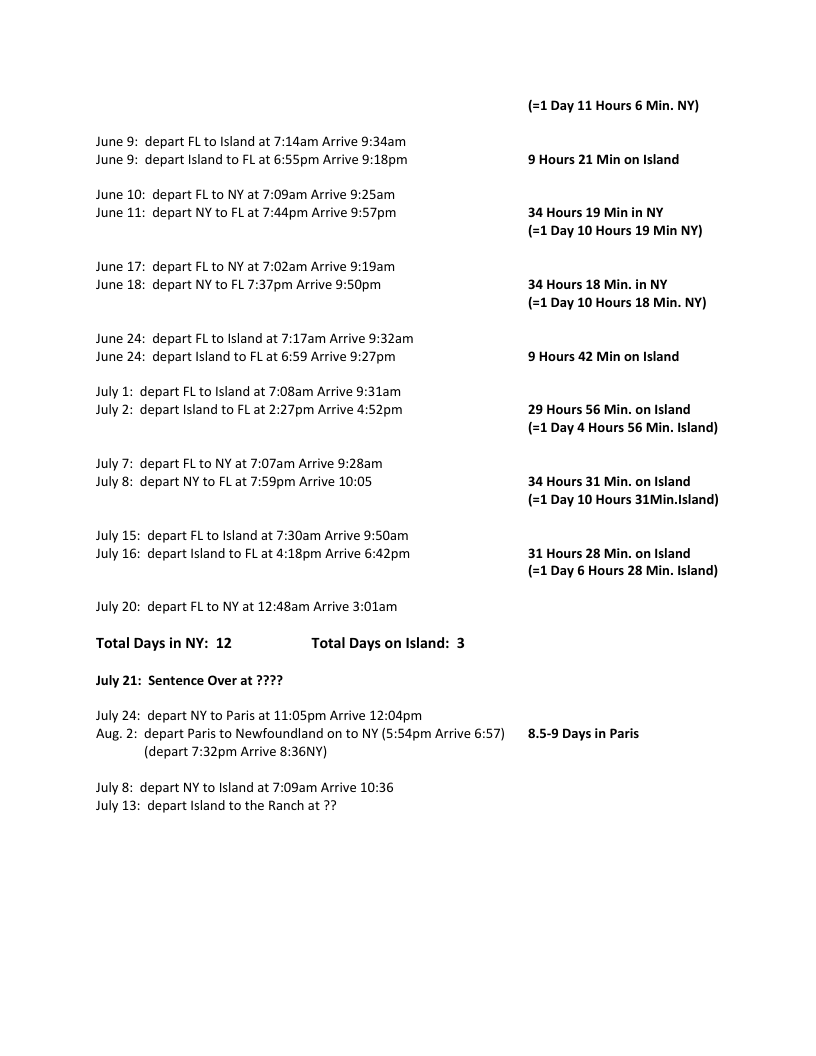 (=1 Day 11 Hours 6 Min. NY)

June 9: depart FL to Island at 7:14am Arrive 9:34am
June 9: depart Island to FL at 6:55pm Arrive 9:18pm 9 Hours 21 Min on Island

June 10: depart FL to NY at 7:09am Arrive 9:25am
June 11: depart NY to FL at 7:44pm Arrive 9:57pm 34 Hours 19 Min in NY
(=1 Day 10 Hours 19 Min NY)

June 17: depart FL to NY at 7:02am Arrive 9:19am
June 18: depart NY to FL 7:37pm Arrive 9:50pm 34 Hours 18 Min. in NY
(=1 Day 10 Hours 18 Min. NY)

June 24: depart FL to Island at 7:17am Arrive 9:32am
June 24: depart Island to FL at 6:59 Arrive 9:27pm 9 Hours 42 Min on Island

July 1: depart FL to Island at 7:08am Arrive 9:31am
July 2: depart Island to FL at 2:27pm Arrive 4:52pm 29 Hours 56 Min. on Island
(=1 Day 4 Hours 56 Min. Island)

July 7: depart FL to NY at 7:07am Arrive 9:28am
July 8: depart NY to FL at 7:59pm Arrive 10:05 34 Hours 31 Min. on Island
(=1 Day 10 Hours 31Min.Island)

July 15: depart FL to Island at 7:30am Arrive 9:50am
July 16: depart Island to FL at 4:18pm Arrive 6:42pm 31 Hours 28 Min. on Island
(=1 Day 6 Hours 28 Min. Island)

July 20: depart FL to NY at 12:48am Arrive 3:01am

Total Days in NY: 12 Total Days on Island: 3

July 21: Sentence Over at ????

July 24: depart NY to Paris at 11:05pm Arrive 12:04pm
Aug. 2: depart Paris to Newfoundland on to NY (5:54pm Arrive 6:57) 8.5-9 Days in Paris
(depart 7:32pm Arrive 8:36NY)

July 8: depart NY to Island at 7:09am Arrive 10:36
July 13: depart Island to the Ranch at ??